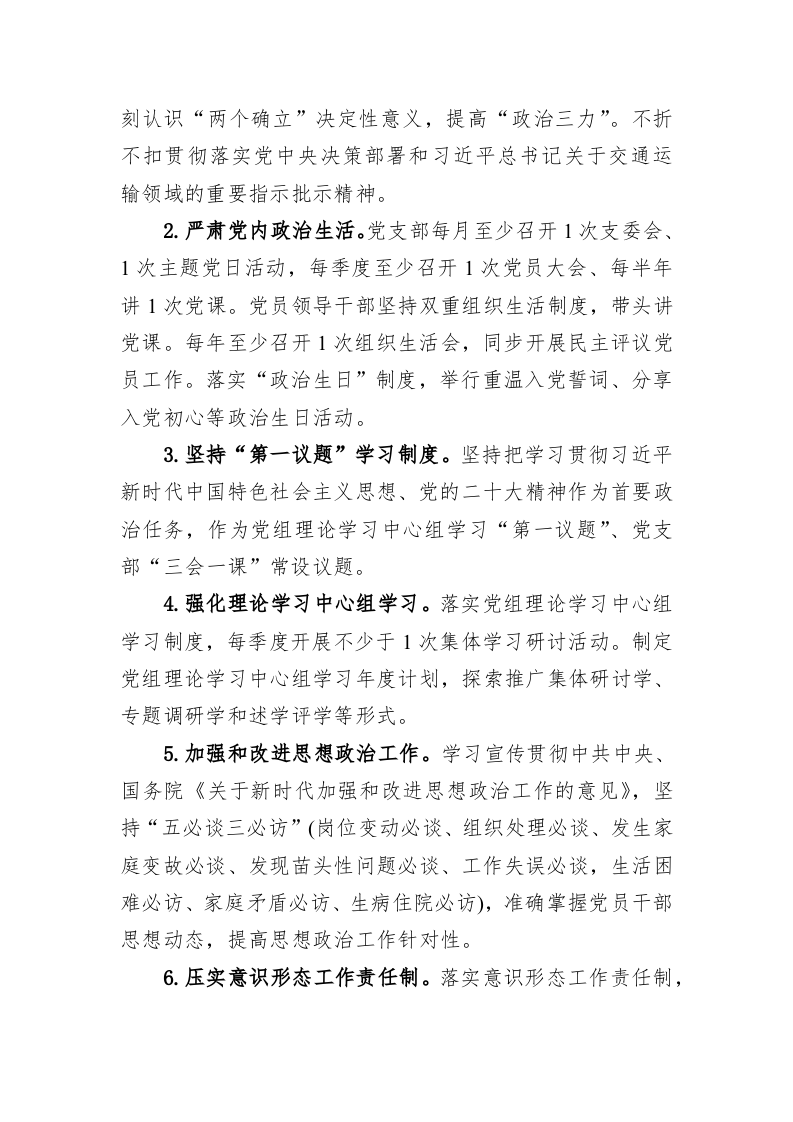 刻认识“两个确立”决定性意义，提高“政治三力”。不折不扣贯彻落实党中央决策部署和习近平总书记关于交通运输领域的重要指示批示精神。

2.严肃党内政治生活。党支部每月至少召开1次支委会、1次主题党日活动，每季度至少召开1次党员大会、每半年讲1次党课。党员领导干部坚持双重组织生活制度，带头讲党课。每年至少召开1次组织生活会，同步开展民主评议党员工作。落实“政治生日”制度，举行重温入党誓词、分享入党初心等政治生日活动。

3.坚持“第一议题”学习制度。坚持把学习贯彻习近平新时代中国特色社会主义思想、党的二十大精神作为首要政治任务，作为党组理论学习中心组学习“第一议题”、党支部“三会一课”常设议题。

4.强化理论学习中心组学习。落实党组理论学习中心组学习制度，每季度开展不少于1次集体学习研讨活动。制定党组理论学习中心组学习年度计划，探索推广集体研讨学、专题调研学和述学评学等形式。

5.加强和改进思想政治工作。学习宣传贯彻中共中央、国务院《关于新时代加强和改进思想政治工作的意见》，坚持“五必谈三必访”(岗位变动必谈、组织处理必谈、发生家庭变故必谈、发现苗头性问题必谈、工作失误必谈，生活困难必访、家庭矛盾必访、生病住院必访)，准确掌握党员干部思想动态，提高思想政治工作针对性。

6.压实意识形态工作责任制。落实意识形态工作责任制，